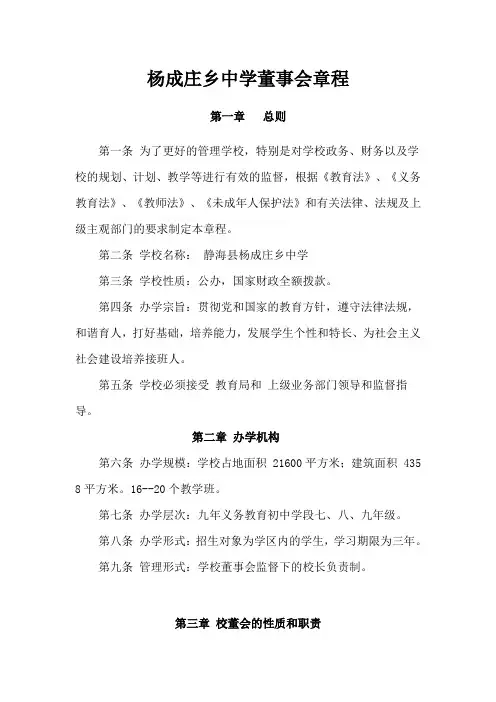 杨成庄乡中学董事会章程

第一章　总则

第一条 为了更好的管理学校，特别是对学校政务、财务以及学校的规划、计划、教学等进行有效的监督，根据《教育法》、《义务教育法》、《教师法》、《未成年人保护法》和有关法律、法规及上级主观部门的要求制定本章程。

第二条 学校名称： 静海县杨成庄乡中学

第三条 学校性质：公办，国家财政全额拨款。

第四条 办学宗旨：贯彻党和国家的教育方针，遵守法律法规，和谐育人，打好基础，培养能力，发展学生个性和特长、为社会主义社会建设培养接班人。

第五条 学校必须接受 教育局和 上级业务部门领导和监督指导。

第二章 办学机构

第六条 办学规模：学校占地面积 21600 平方米；建筑面积 4358 平方米。16--20 个教学班。

第七条 办学层次：九年义务教育初中学段七、八、九年级。

第八条 办学形式：招生对象为学区内的学生，学习期限为三年。

第九条 管理形式：学校董事会监督下的校长负责制。

第三章 校董会的性质和职责